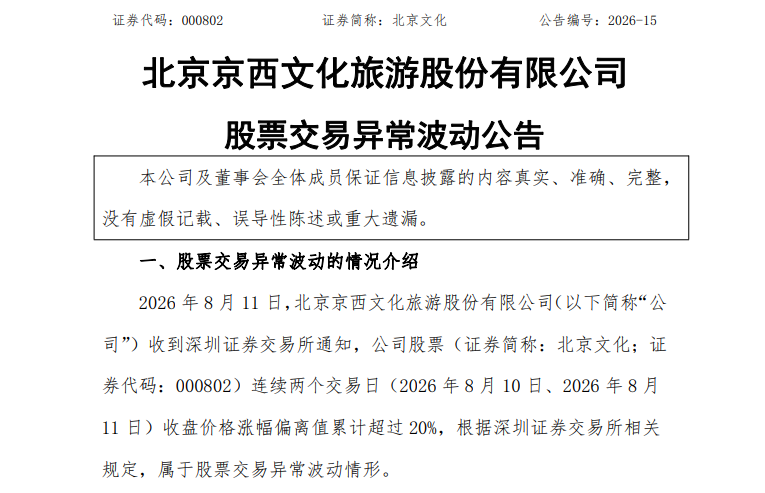 证券代码：000802　　　　证券简称：北京文化　　　　公告编号：2026-15

北京京西文化旅游股份有限公司

股票交易异常波动公告

本公司及董事会全体成员保证信息披露的内容真实、准确、完整，没有虚假记载、误导性陈述或重大遗漏。

一、股票交易异常波动的情况介绍

2026 年 8 月 11 日，北京京西文化旅游股份有限公司（以下简称“公司”）收到深圳证券交易所通知，公司股票（证券简称：北京文化；证券代码：000802）连续两个交易日（2026 年 8 月 10 日、2026 年 8 月 11 日）收盘价格涨幅偏离值累计超过 20%，根据深圳证券交易所相关规定，属于股票交易异常波动情形。